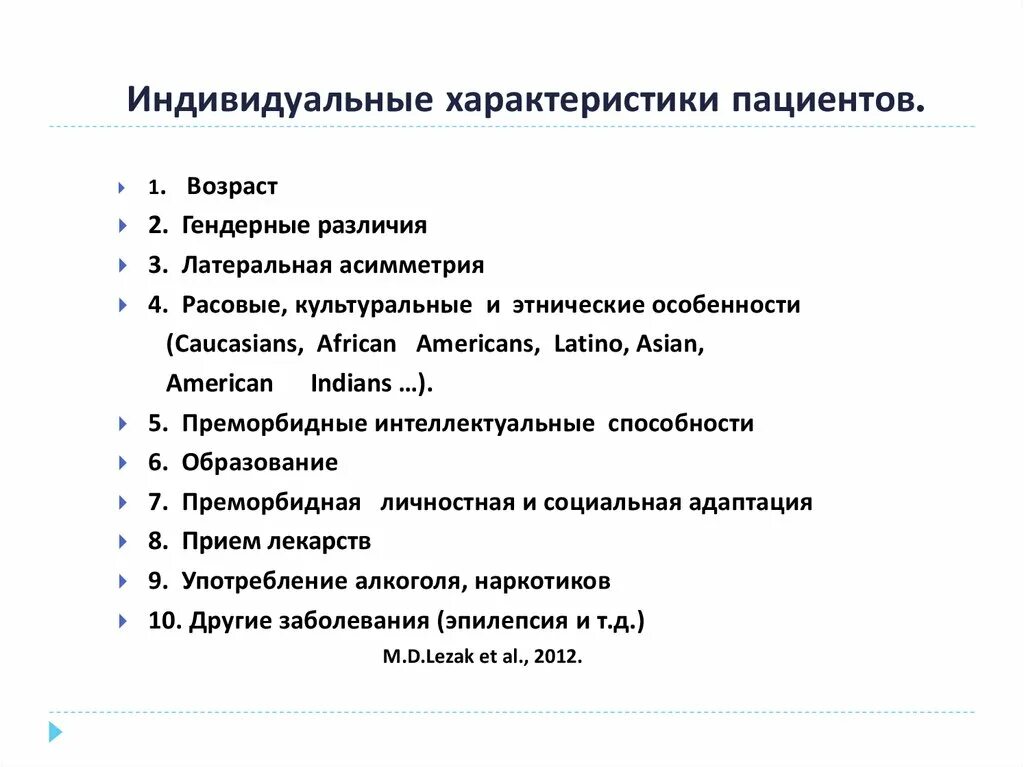 Индивидуальные характеристики пациентов.

1. Возраст
2. Гендерные различия
3. Латеральная асимметрия
4. Расовые, культуральные и этнические особенности (Caucasians, African Americans, Latino, Asian, American Indians …).
5. Преморбидные интеллектуальные способности
6. Образование
7. Преморбидная личностная и социальная адаптация
8. Прием лекарств
9. Употребление алкоголя, наркотиков
10. Другие заболевания (эпилепсия и т.д.)

M.D.Lezak et al., 2012.